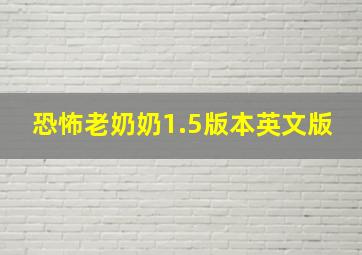 恐怖老奶奶1.5版本英文版